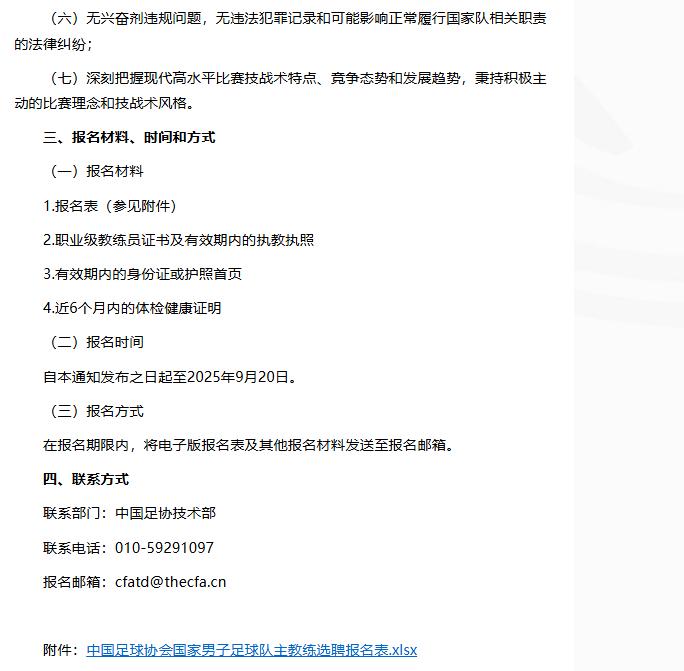 （六）无兴奋剂违规问题，无违法犯罪记录和可能影响正常履行国家队相关职责的法律纠纷；

（七）深刻把握现代高水平比赛技战术特点、竞争态势和发展趋势，秉持积极主动的比赛理念和技战术风格。

三、报名材料、时间和方式

（一）报名材料

1.报名表（参见附件）

2.职业级教练员证书及有效期内的执教执照

3.有效期内的身份证或护照首页

4.近6个月内的体检健康证明

（二）报名时间

自本通知发布之日起至2025年9月20日。

（三）报名方式

在报名期限内，将电子版报名表及其他报名材料发送至报名邮箱。

四、联系方式

联系部门：中国足协技术部

联系电话：010-59291097

报名邮箱：cfatd@thecfa.cn

附件：中国足球协会国家男子足球队主教练选聘报名表.xlsx